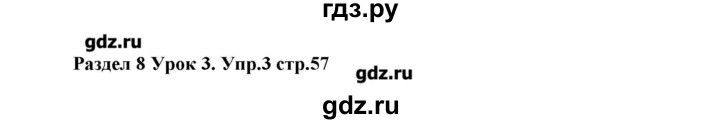 гдз.ру

gdz.ru

Раздел 8 Урок 3. Упр.3 стр.57

gdz.ru

gdz.ru